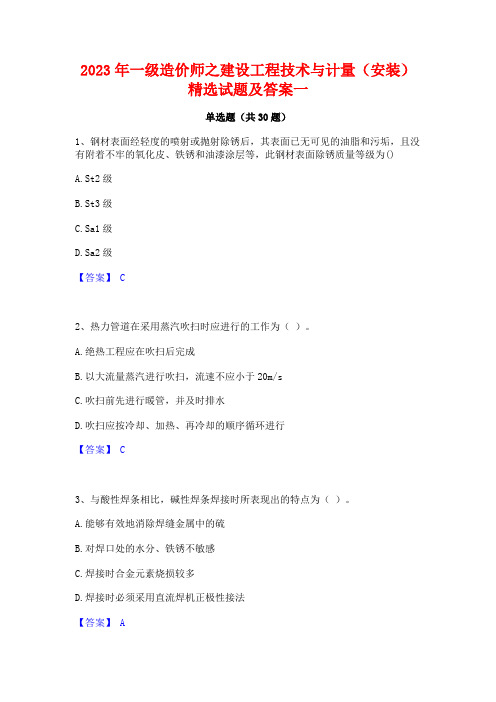 2023 年一级造价师之建设工程技术与计量（安装）精选试题及答案一

单选题（共 30 题）

1、钢材表面经轻度的喷射或抛射除锈后，其表面已无可见的油脂和污垢，且没有附着不牢的氧化皮、铁锈和油漆涂层等，此钢材表面除锈质量等级为()

A. St2 级

B. St3 级

C. Sa1 级

D. Sa2 级

【答案】 C

2、热力管道在采用蒸汽吹扫时应进行的工作为（ ）。

A. 绝热工程应在吹扫后完成

B. 以大流量蒸汽进行吹扫，流速不应小于 20m/s

C. 吹扫前先进行暖管，并及时排水

D. 吹扫应按冷却、加热、再冷却的顺序循环进行

【答案】 C

3、与酸性焊条相比，碱性焊条焊接时所表现出的特点为（ ）。

A. 能够有效地消除焊缝金属中的硫

B. 对焊口处的水分、铁锈不敏感

C. 焊接时合金元素烧损较多

D. 焊接时必须采用直流焊机正极性接法

【答案】 A